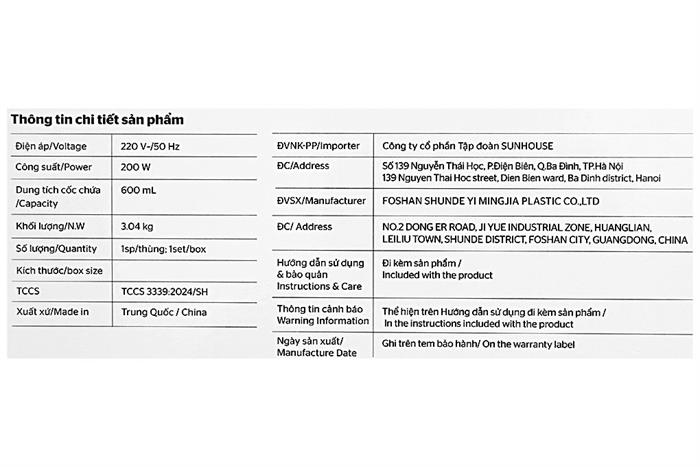 Thông tin chi tiết sản phẩm

| | |
|---|---|
| Điện áp/Voltage | 220 V~/50 Hz |
| Công suất/Power | 200 W |
| Dung tích cốc chứa /Capacity | 600 mL |
| Khối lượng/N.W | 3.04 kg |
| Số lượng/Quantity | 1sp/thùng: 1set/box |
| Kích thước/box size | |
| TCCS | TCCS 3339:2024/SH |
| Xuất xứ/Made in | Trung Quốc / China |

| | |
|---|---|
| ĐVNK-PP/Importer | Công ty cổ phần Tập đoàn SUNHOUSE |
| ĐC/Address | Số 139 Nguyễn Thái Học, P.Điện Biên, Q.Ba Đình, TP.Hà Nội 139 Nguyen Thai Hoc street, Dien Bien ward, Ba Dinh district, Hanoi |
| ĐVSX/Manufacturer | FOSHAN SHUNDE YI MINGJIA PLASTIC CO.,LTD |
| ĐC/ Address | NO.2 DONG ER ROAD, JI YUE INDUSTRIAL ZONE, HUANGLIAN, LEILIU TOWN, SHUNDE DISTRICT, FOSHAN CITY, GUANGDONG, CHINA |
| Hướng dẫn sử dụng & bảo quản Instructions & Care | Đi kèm sản phẩm / Included with the product |
| Thông tin cảnh báo Warning Information | Thể hiện trên Hướng dẫn sử dụng đi kèm sản phẩm / In the instructions included with the product |
| Ngày sản xuất/ Manufacture Date | Ghi trên tem bảo hành/ On the warranty label |